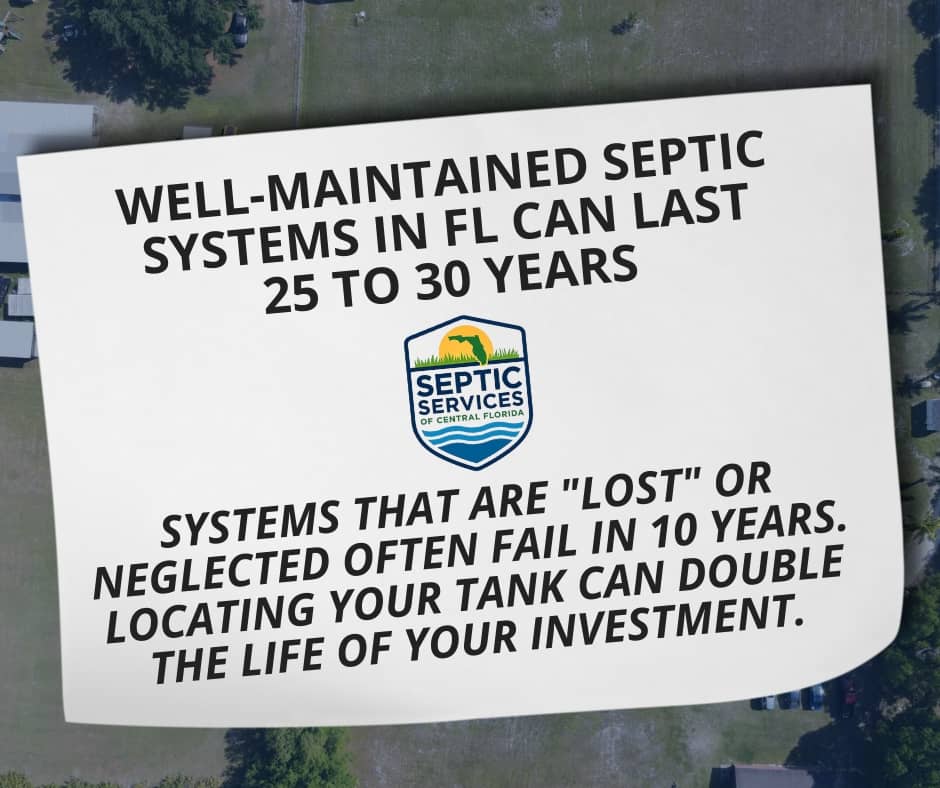 WELL-MAINTAINED SEPTIC SYSTEMS IN FL CAN LAST 25 TO 30 YEARS

SEPTIC SERVICES OF CENTRAL FLORIDA

SYSTEMS THAT ARE "LOST" OR NEGLECTED OFTEN FAIL IN 10 YEARS. LOCATING YOUR TANK CAN DOUBLE THE LIFE OF YOUR INVESTMENT.